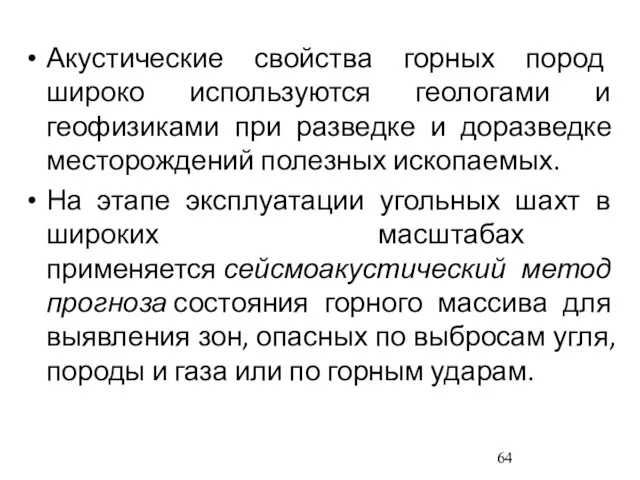 • Акустические свойства горных пород широко используются геологами и геофизиками при разведке и доразведке месторождений полезных ископаемых.

• На этапе эксплуатации угольных шахт в широких масштабах применяется сейсмоакустический метод прогноза состояния горного массива для выявления зон, опасных по выбросам угля, породы и газа или по горным ударам.

64